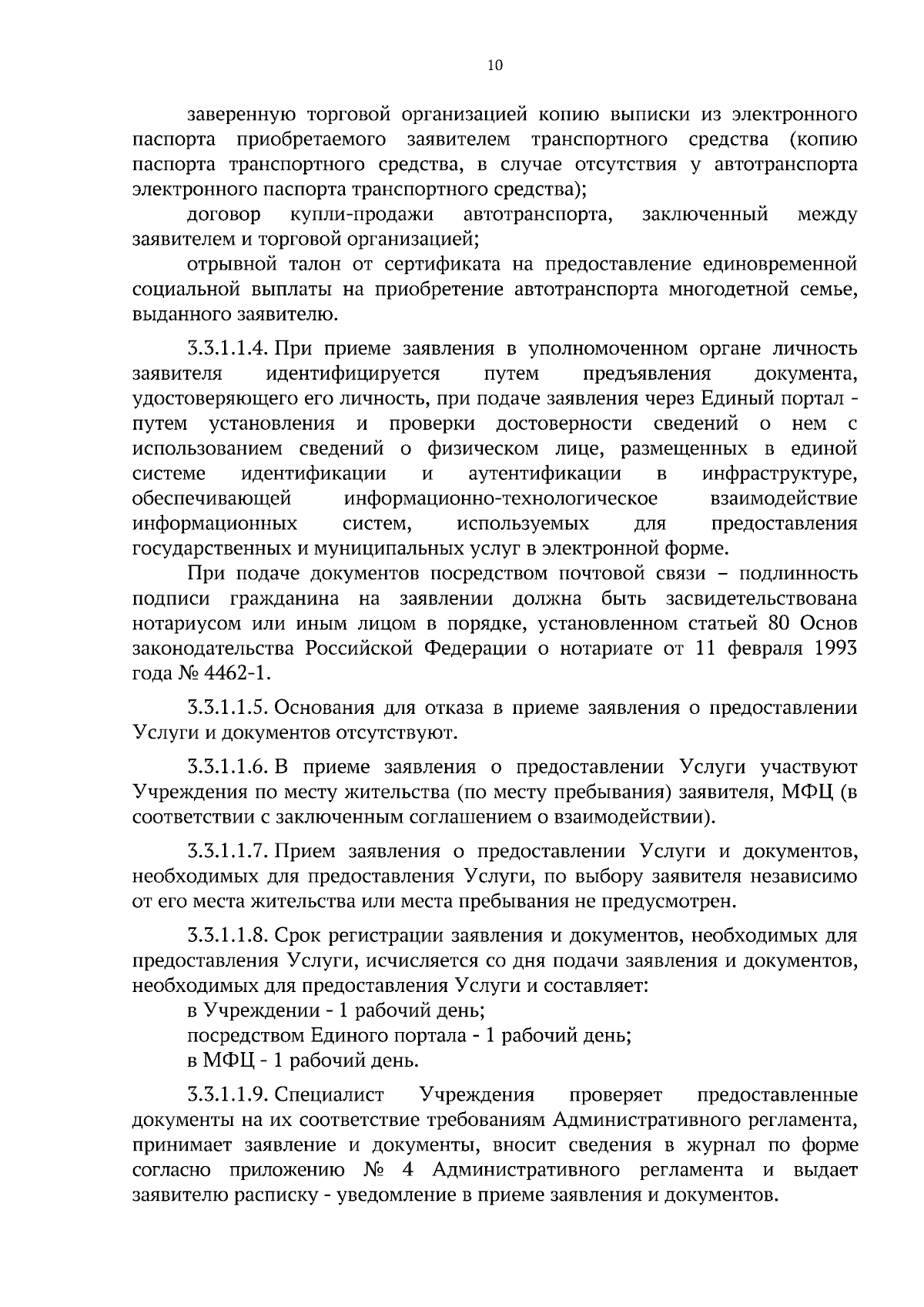 10

заверенную торговой организацией копию выписки из электронного паспорта приобретаемого заявителем транспортного средства (копию паспорта транспортного средства, в случае отсутствия у автотранспорта электронного паспорта транспортного средства);

договор купли-продажи автотранспорта, заключенный между заявителем и торговой организацией;

отрывной талон от сертификата на предоставление единовременной социальной выплаты на приобретение автотранспорта многодетной семье, выданного заявителю.

3.3.1.1.4. При приеме заявления в уполномоченном органе личность заявителя идентифицируется путем предъявления документа, удостоверяющего его личность, при подаче заявления через Единый портал - путем установления и проверки достоверности сведений о нем с использованием сведений о физическом лице, размещенных в единой системе идентификации и аутентификации в инфраструктуре, обеспечивающей информационно-технологическое взаимодействие информационных систем, используемых для предоставления государственных и муниципальных услуг в электронной форме.

При подаче документов посредством почтовой связи – подлинность подписи гражданина на заявлении должна быть засвидетельствована нотариусом или иным лицом в порядке, установленном статьей 80 Основ законодательства Российской Федерации о нотариате от 11 февраля 1993 года № 4462-1.

3.3.1.1.5. Основания для отказа в приеме заявления о предоставлении Услуги и документов отсутствуют.

3.3.1.1.6. В приеме заявления о предоставлении Услуги участвуют Учреждения по месту жительства (по месту пребывания) заявителя, МФЦ (в соответствии с заключенным соглашением о взаимодействии).

3.3.1.1.7. Прием заявления о предоставлении Услуги и документов, необходимых для предоставления Услуги, по выбору заявителя независимо от его места жительства или места пребывания не предусмотрен.

3.3.1.1.8. Срок регистрации заявления и документов, необходимых для предоставления Услуги, исчисляется со дня подачи заявления и документов, необходимых для предоставления Услуги и составляет:

в Учреждении - 1 рабочий день;

посредством Единого портала - 1 рабочий день;

в МФЦ - 1 рабочий день.

3.3.1.1.9. Специалист Учреждения проверяет предоставленные документы на их соответствие требованиям Административного регламента, принимает заявление и документы, вносит сведения в журнал по форме согласно приложению № 4 Административного регламента и выдает заявителю расписку - уведомление в приеме заявления и документов.